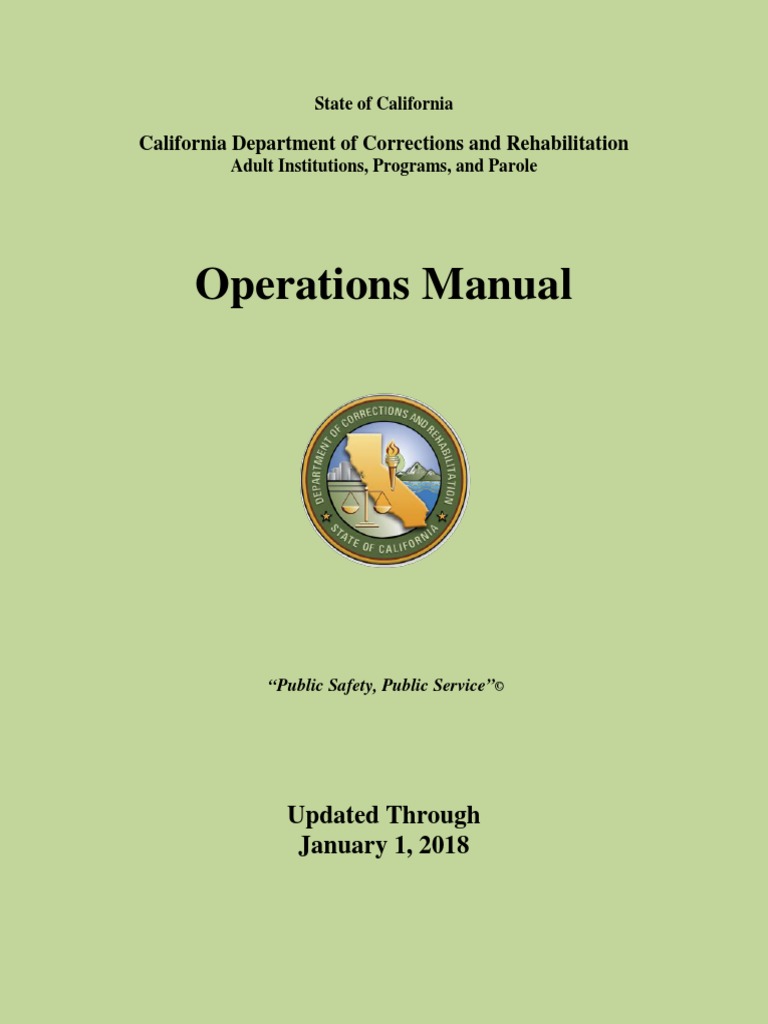 State of California

California Department of Corrections and Rehabilitation
Adult Institutions, Programs, and Parole

Operations Manual

DEPARTMENT OF CORRECTIONS AND REHABILITATION
STATE OF CALIFORNIA

"Public Safety, Public Service"©

Updated Through
January 1, 2018